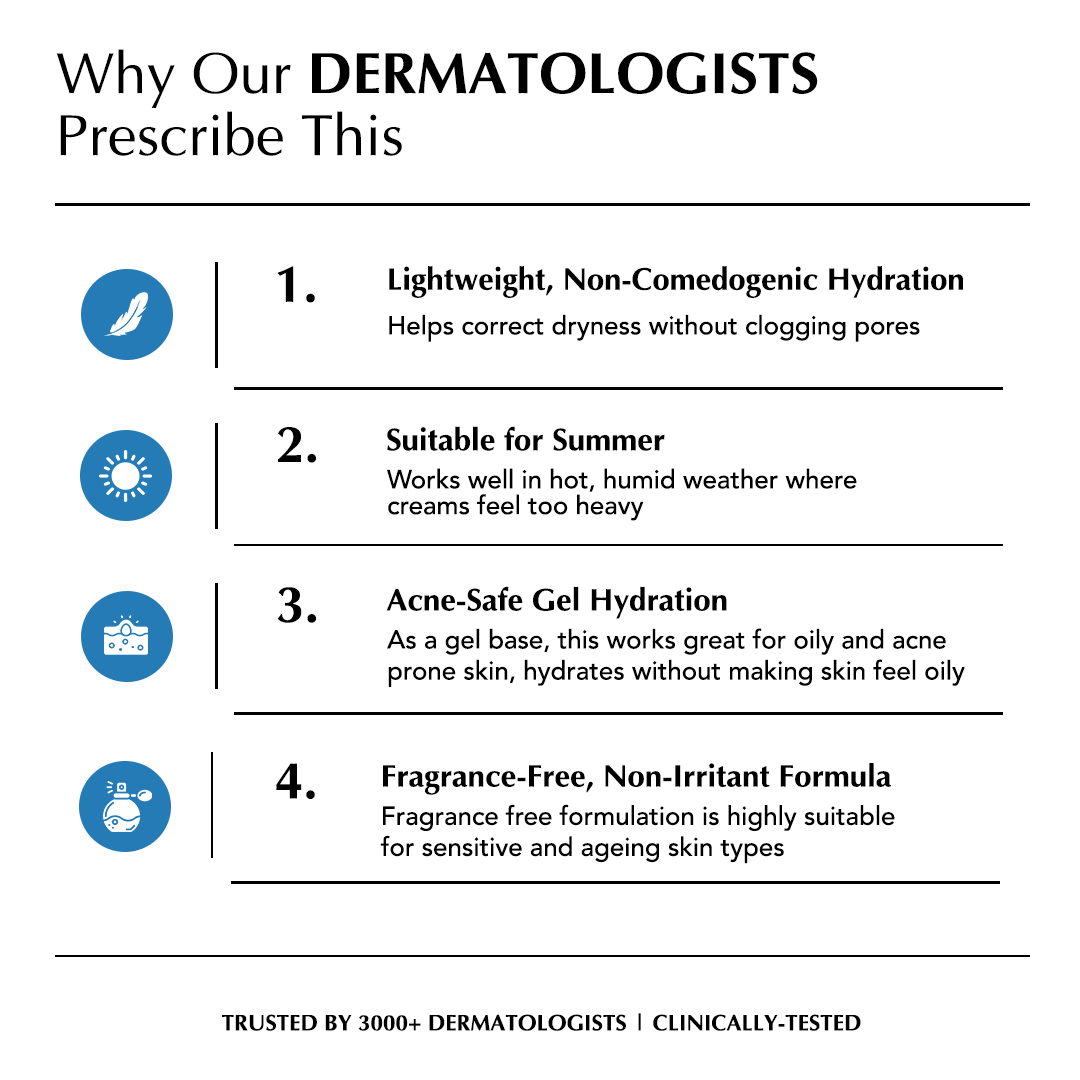 Why Our DERMATOLOGISTS Prescribe This

1.

Lightweight, Non-Comedogenic Hydration

Helps correct dryness without clogging pores

2.

Suitable for Summer

Works well in hot, humid weather where creams feel too heavy

3.

Acne-Safe Gel Hydration

As a gel base, this works great for oily and acne prone skin, hydrates without making skin feel oily

4.

Fragrance-Free, Non-Irritant Formula

Fragrance free formulation is highly suitable for sensitive and ageing skin types

TRUSTED BY 3000+ DERMATOLOGISTS | CLINICALLY-TESTED